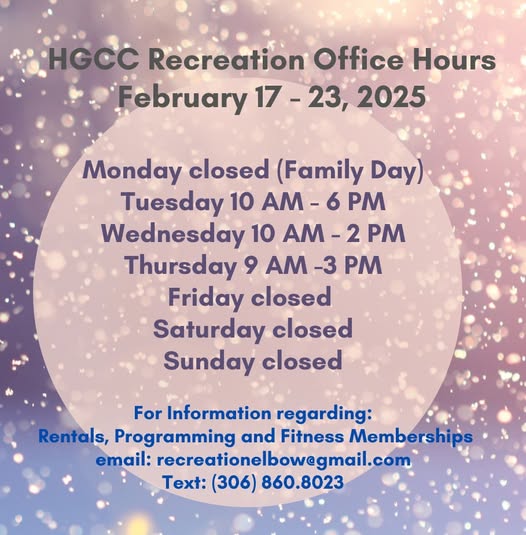 HGCC Recreation Office Hours
February 17 - 23, 2025

Monday closed (Family Day)
Tuesday 10 AM - 6 PM
Wednesday 10 AM - 2 PM
Thursday 9 AM -3 PM
Friday closed
Saturday closed
Sunday closed

For Information regarding:
Rentals, Programming and Fitness Memberships
email: recreationelbow@gmail.com
Text: (306) 860.8023